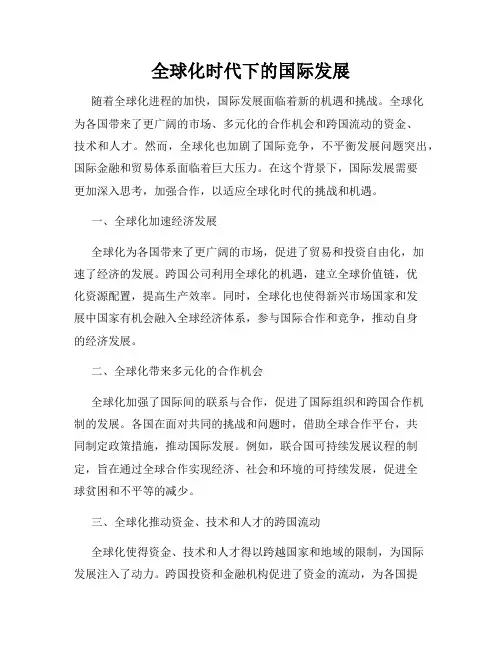 全球化时代下的国际发展

随着全球化进程的加快，国际发展面临着新的机遇和挑战。全球化为各国带来了更广阔的市场、多元化的合作机会和跨国流动的资金、技术和人才。然而，全球化也加剧了国际竞争，不平衡发展问题突出，国际金融和贸易体系面临着巨大压力。在这个背景下，国际发展需要更加深入思考，加强合作，以适应全球化时代的挑战和机遇。

一、全球化加速经济发展

全球化为各国带来了更广阔的市场，促进了贸易和投资自由化，加速了经济的发展。跨国公司利用全球化的机遇，建立全球价值链，优化资源配置，提高生产效率。同时，全球化也使得新兴市场国家和发展中国家有机会融入全球经济体系，参与国际合作和竞争，推动自身的经济发展。

二、全球化带来多元化的合作机会

全球化加强了国际间的联系与合作，促进了国际组织和跨国合作机制的发展。各国在面对共同的挑战和问题时，借助全球合作平台，共同制定政策措施，推动国际发展。例如，联合国可持续发展议程的制定，旨在通过全球合作实现经济、社会和环境的可持续发展，促进全球贫困和不平等的减少。

三、全球化推动资金、技术和人才的跨国流动

全球化使得资金、技术和人才得以跨越国家和地域的限制，为国际发展注入了动力。跨国投资和金融机构促进了资金的流动，为各国提